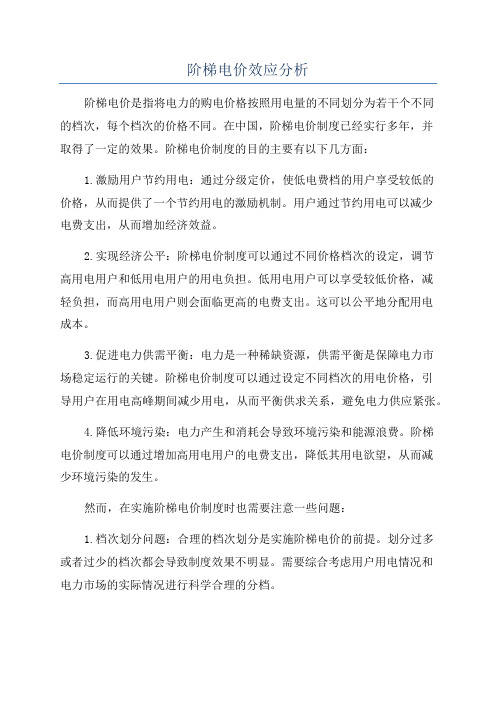 阶梯电价效应分析

阶梯电价是指将电力的购电价格按照用电量的不同划分为若干个不同的档次，每个档次的价格不同。在中国，阶梯电价制度已经实行多年，并取得了一定的效果。阶梯电价制度的目的主要有以下几方面：

1.激励用户节约用电：通过分级定价，使低电费档的用户享受较低的价格，从而提供了一个节约用电的激励机制。用户通过节约用电可以减少电费支出，从而增加经济效益。

2.实现经济公平：阶梯电价制度可以通过不同价格档次的设定，调节高用电用户和低用电用户的用电负担。低用电用户可以享受较低价格，减轻负担，而高用电用户则会面临更高的电费支出。这可以公平地分配用电成本。

3.促进电力供需平衡：电力是一种稀缺资源，供需平衡是保障电力市场稳定运行的关键。阶梯电价制度可以通过设定不同档次的用电价格，引导用户在用电高峰期间减少用电，从而平衡供求关系，避免电力供应紧张。

4.降低环境污染：电力产生和消耗会导致环境污染和能源浪费。阶梯电价制度可以通过增加高用电用户的电费支出，降低其用电欲望，从而减少环境污染的发生。

然而，在实施阶梯电价制度时也需要注意一些问题：

1.档次划分问题：合理的档次划分是实施阶梯电价的前提。划分过多或者过少的档次都会导致制度效果不明显。需要综合考虑用户用电情况和电力市场的实际情况进行科学合理的分档。